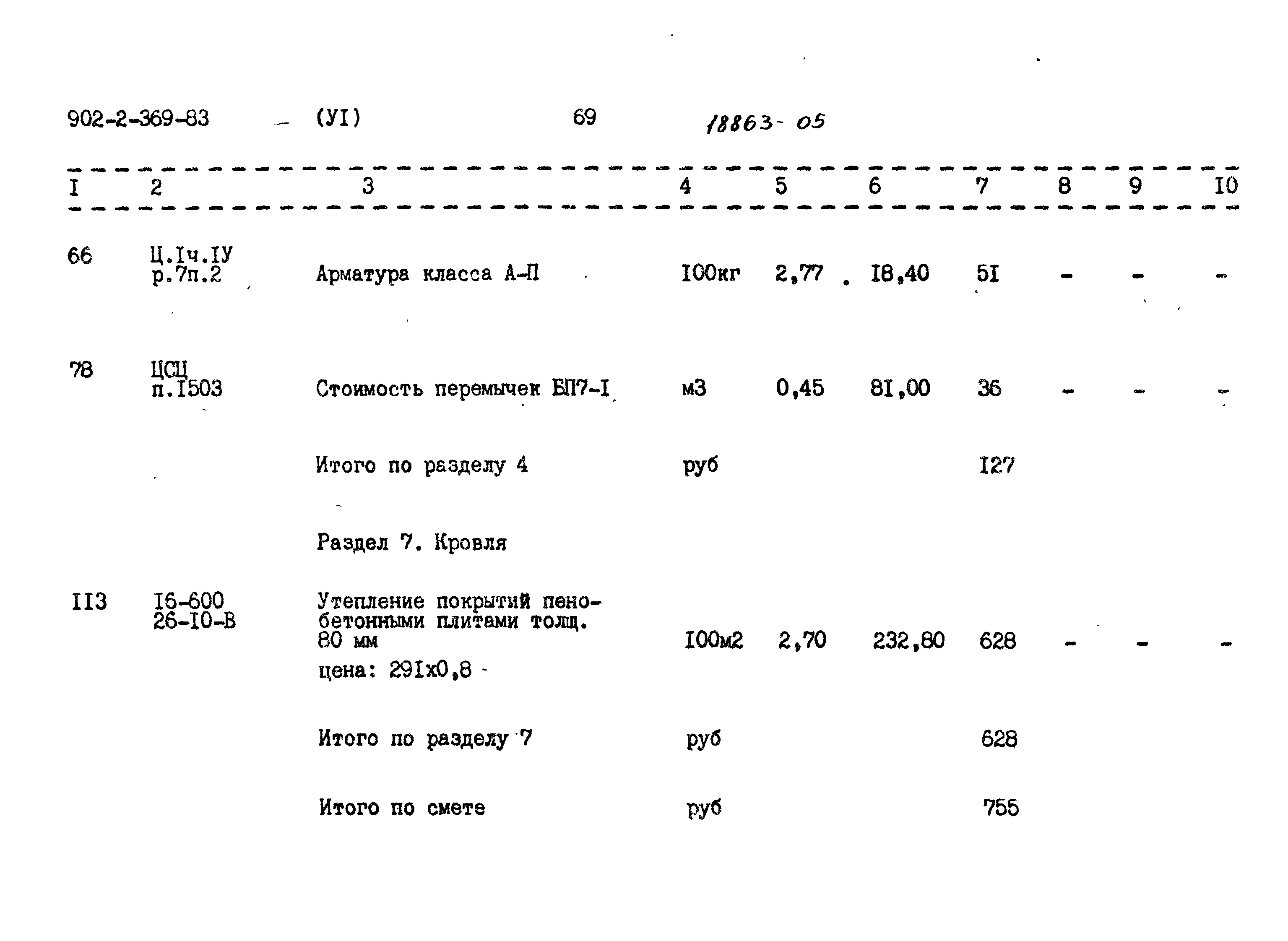 902-2-369-83 — (УI) 69 18863-05

| I | 2 | 3 | 4 | 5 | 6 | 7 | 8 | 9 | I0 |
|---|---|---|---|---|---|---|---|---|---|
| 66 | Ц.Iч.IУ р.7п.2 | Арматура класса А-П | I00кг | 2,77 | I8,40 | 5I | - | - | - |
| 78 | ЦСЦ п.I503 | Стоимость перемычек БП7-I | м3 | 0,45 | 8I,00 | 36 | - | - | - |
| | | Итого по разделу 4 | руб | | | I27 | | | |
| | | Раздел 7. Кровля | | | | | | | |
| II3 | I6-600 26-I0-В | Утепление покрытий пенобетонными плитами толщ. 80 мм цена: 29Iх0,8 | I00м2 | 2,70 | 232,80 | 628 | - | - | - |
| | | Итого по разделу 7 | руб | | | 628 | | | |
| | | Итого по смете | руб | | | 755 | | | |